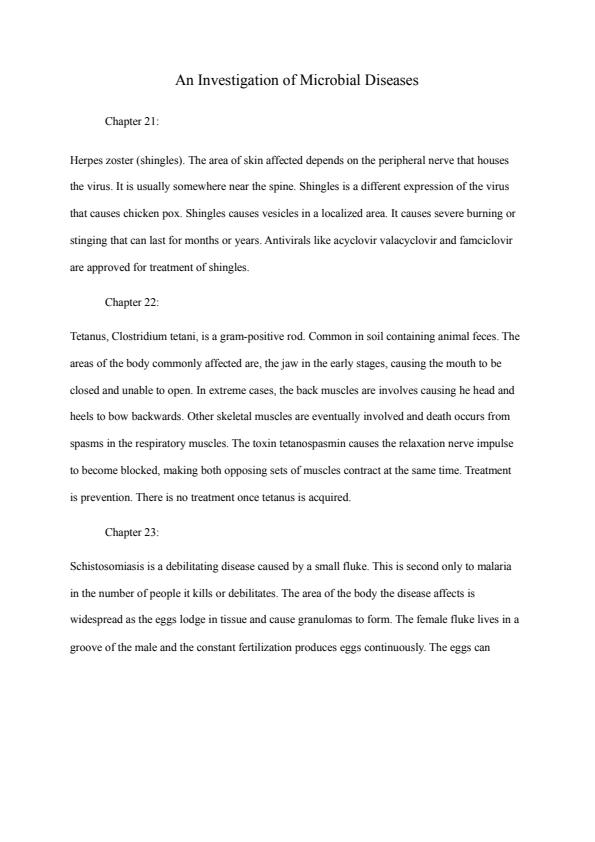 An Investigation of Microbial Diseases

Chapter 21:

Herpes zoster (shingles). The area of skin affected depends on the peripheral nerve that houses the virus. It is usually somewhere near the spine. Shingles is a different expression of the virus that causes chicken pox. Shingles causes vesicles in a localized area. It causes severe burning or stinging that can last for months or years. Antivirals like acyclovir valacyclovir and famciclovir are approved for treatment of shingles.

Chapter 22:

Tetanus, Clostridium tetani, is a gram-positive rod. Common in soil containing animal feces. The areas of the body commonly affected are, the jaw in the early stages, causing the mouth to be closed and unable to open. In extreme cases, the back muscles are involves causing he head and heels to bow backwards. Other skeletal muscles are eventually involved and death occurs from spasms in the respiratory muscles. The toxin tetanospasmin causes the relaxation nerve impulse to become blocked, making both opposing sets of muscles contract at the same time. Treatment is prevention. There is no treatment once tetanus is acquired.

Chapter 23:

Schistosomiasis is a debilitating disease caused by a small fluke. This is second only to malaria in the number of people it kills or debilitates. The area of the body the disease affects is widespread as the eggs lodge in tissue and cause granulomas to form. The female fluke lives in a groove of the male and the constant fertilization produces eggs continuously. The eggs can